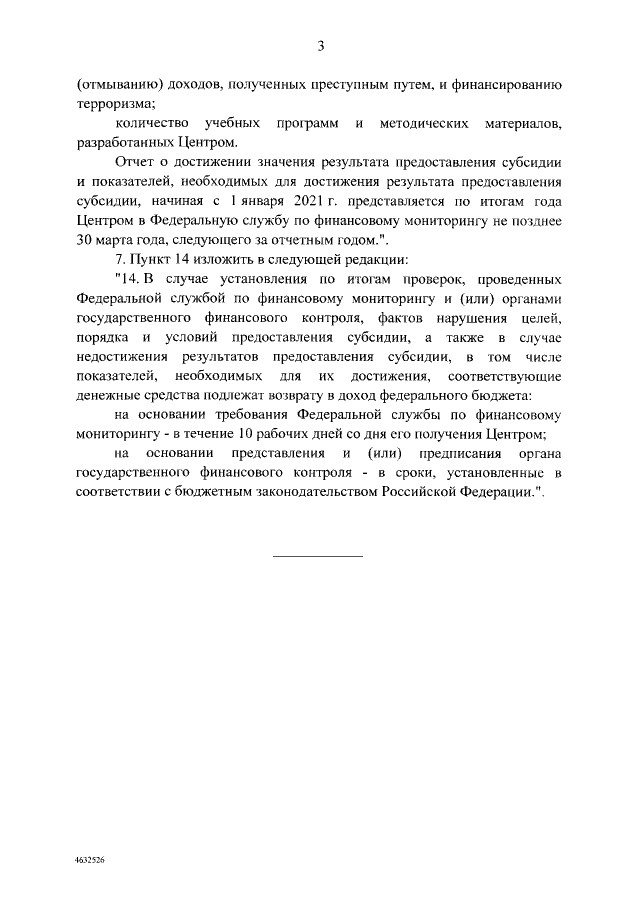 3

(отмыванию) доходов, полученных преступным путем, и финансированию терроризма;

количество учебных программ и методических материалов, разработанных Центром.

Отчет о достижении значения результата предоставления субсидии и показателей, необходимых для достижения результата предоставления субсидии, начиная с 1 января 2021 г. представляется по итогам года Центром в Федеральную службу по финансовому мониторингу не позднее 30 марта года, следующего за отчетным годом.".

7. Пункт 14 изложить в следующей редакции:

"14. В случае установления по итогам проверок, проведенных Федеральной службой по финансовому мониторингу и (или) органами государственного финансового контроля, фактов нарушения целей, порядка и условий предоставления субсидии, а также в случае недостижения результатов предоставления субсидии, в том числе показателей, необходимых для их достижения, соответствующие денежные средства подлежат возврату в доход федерального бюджета:

на основании требования Федеральной службы по финансовому мониторингу - в течение 10 рабочих дней со дня его получения Центром;

на основании представления и (или) предписания органа государственного финансового контроля - в сроки, установленные в соответствии с бюджетным законодательством Российской Федерации.".

4632526